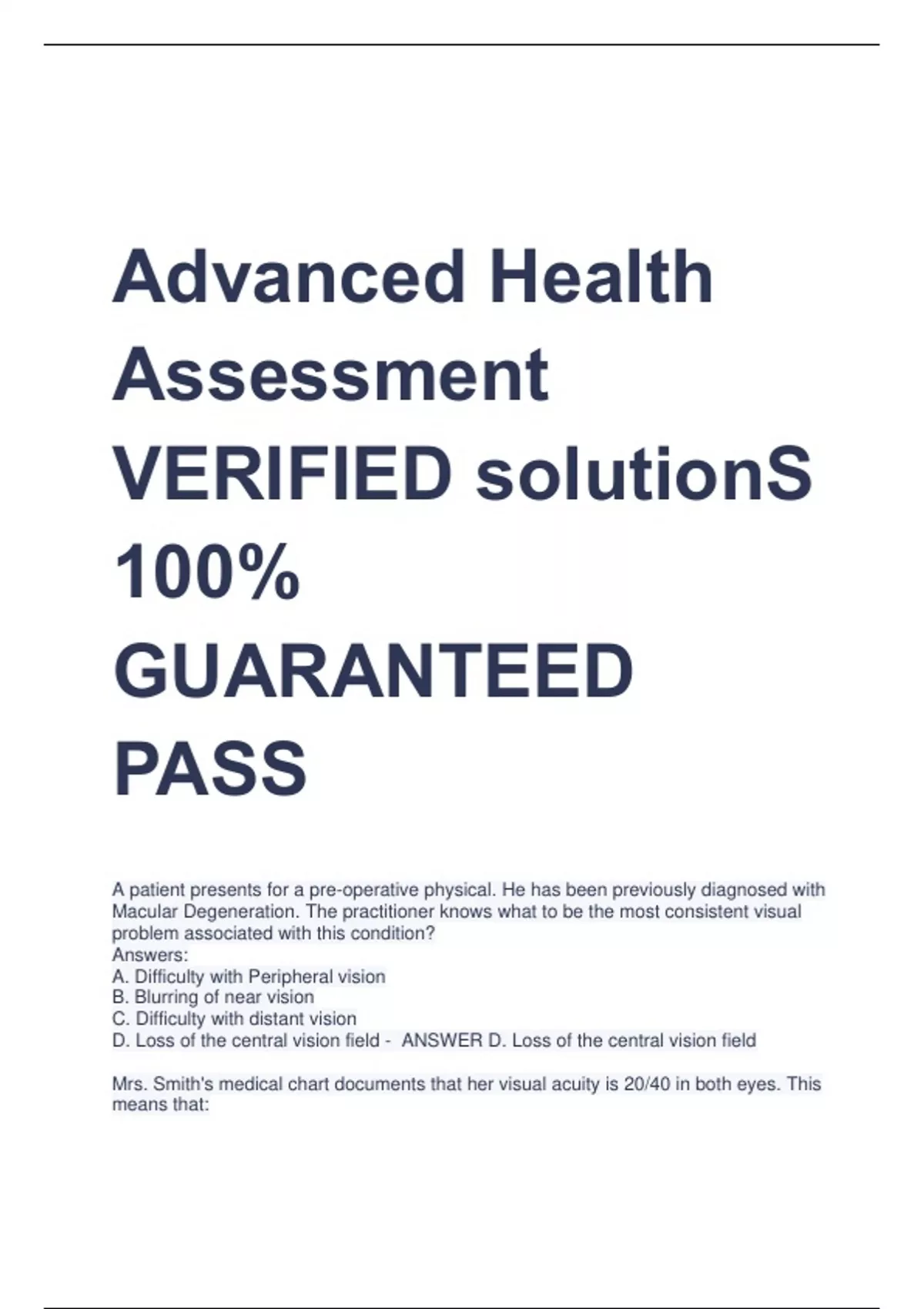 Advanced Health Assessment VERIFIED solutionS 100% GUARANTEED PASS

A patient presents for a pre-operative physical. He has been previously diagnosed with Macular Degeneration. The practitioner knows what to be the most consistent visual problem associated with this condition?
Answers:
A. Difficulty with Peripheral vision
B. Blurring of near vision
C. Difficulty with distant vision
D. Loss of the central vision field - ANSWER D. Loss of the central vision field

Mrs. Smith's medical chart documents that her visual acuity is 20/40 in both eyes. This means that: